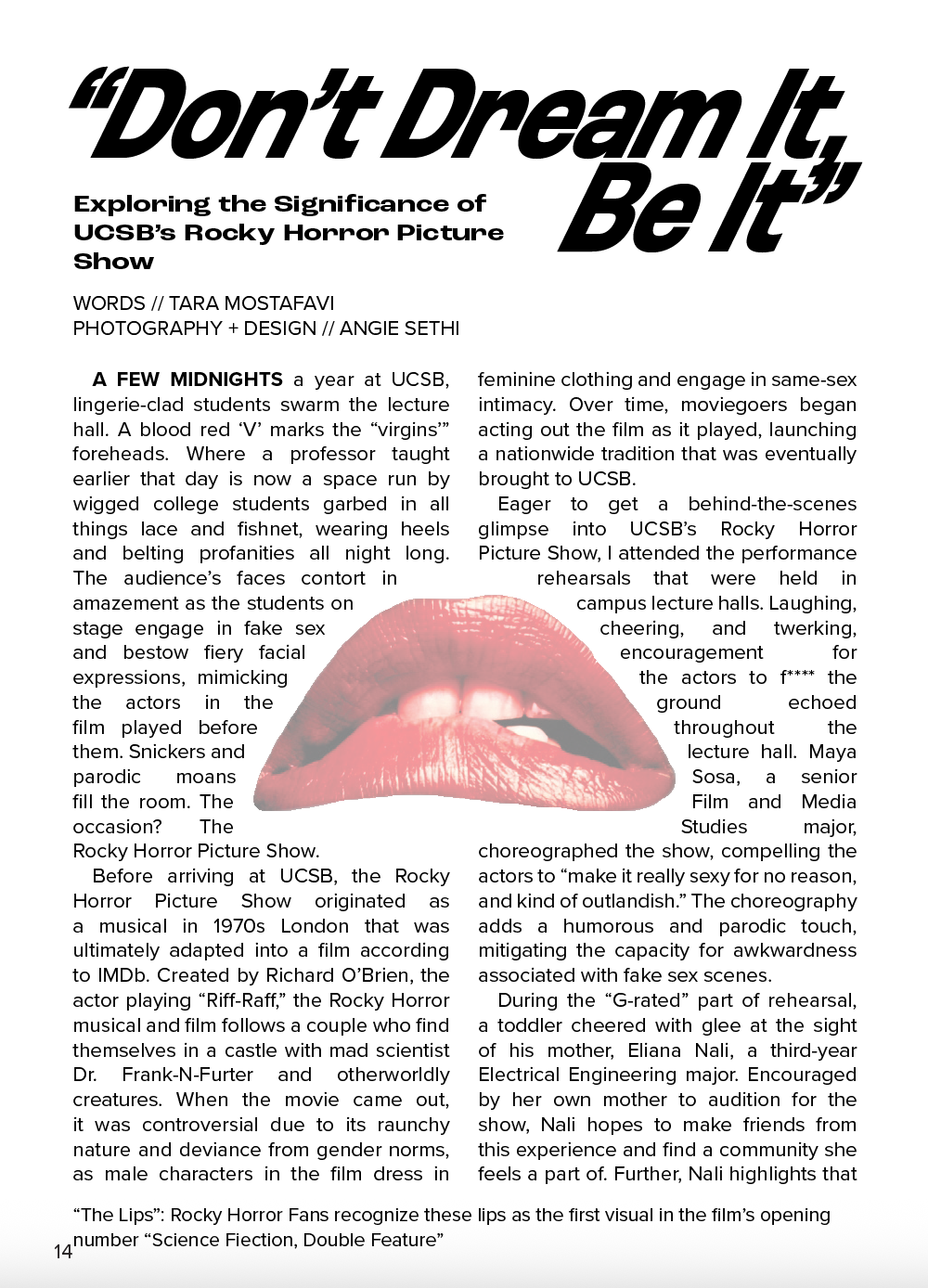 "Don't Dream It, Be It"

Exploring the Significance of UCSB's Rocky Horror Picture Show

WORDS // TARA MOSTAFAVI
PHOTOGRAPHY + DESIGN // ANGIE SETHI

A FEW MIDNIGHTS a year at UCSB, lingerie-clad students swarm the lecture hall. A blood red 'V' marks the "virgins'" foreheads. Where a professor taught earlier that day is now a space run by wigged college students garbed in all things lace and fishnet, wearing heels and belting profanities all night long. The audience's faces contort in amazement as the students on stage engage in fake sex and bestow fiery facial expressions, mimicking the actors in the film played before them. Snickers and parodic moans fill the room. The occasion? The Rocky Horror Picture Show.

Before arriving at UCSB, the Rocky Horror Picture Show originated as a musical in 1970s London that was ultimately adapted into a film according to IMDb. Created by Richard O'Brien, the actor playing "Riff-Raff," the Rocky Horror musical and film follows a couple who find themselves in a castle with mad scientist Dr. Frank-N-Furter and otherworldly creatures. When the movie came out, it was controversial due to its raunchy nature and deviance from gender norms, as male characters in the film dress in feminine clothing and engage in same-sex intimacy. Over time, moviegoers began acting out the film as it played, launching a nationwide tradition that was eventually brought to UCSB.

Eager to get a behind-the-scenes glimpse into UCSB's Rocky Horror Picture Show, I attended the performance rehearsals that were held in campus lecture halls. Laughing, cheering, and twerking, encouragement for the actors to f**** the ground echoed throughout the lecture hall. Maya Sosa, a senior Film and Media Studies major, choreographed the show, compelling the actors to "make it really sexy for no reason, and kind of outlandish." The choreography adds a humorous and parodic touch, mitigating the capacity for awkwardness associated with fake sex scenes.

During the "G-rated" part of rehearsal, a toddler cheered with glee at the sight of his mother, Eliana Nali, a third-year Electrical Engineering major. Encouraged by her own mother to audition for the show, Nali hopes to make friends from this experience and find a community she feels a part of. Further, Nali highlights that

"The Lips": Rocky Horror Fans recognize these lips as the first visual in the film's opening number "Science Fiection, Double Feature"

14